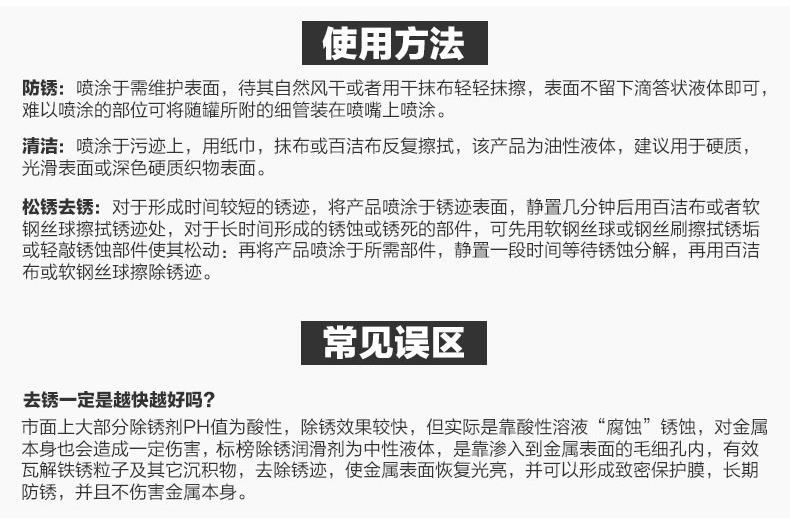 使用方法

防锈：喷涂于需维护表面，待其自然风干或者用干抹布轻轻抹擦，表面不留下滴答状液体即可，难以喷涂的部位可将随罐所附的细管装在喷嘴上喷涂。

清洁：喷涂于污迹上，用纸巾，抹布或百洁布反复擦拭，该产品为油性液体，建议用于硬质，光滑表面或深色硬质织物表面。

松锈去锈：对于形成时间较短的锈迹，将产品喷涂于锈迹表面，静置几分钟后用百洁布或者软钢丝球擦拭锈迹处，对于长时间形成的锈蚀或锈死的部件，可先用软钢丝球或钢丝刷擦拭锈垢或轻敲锈蚀部件使其松动：再将产品喷涂于所需部件，静置一段时间等待锈蚀分解，再用百洁布或软钢丝球擦除锈迹。

常见误区

去锈一定是越快越好吗？

市面上大部分除锈剂PH值为酸性，除锈效果较快，但实际是靠酸性溶液“腐蚀”锈蚀，对金属本身也会造成一定伤害，标榜除锈润滑剂为中性液体，是靠渗入到金属表面的毛细孔内，有效瓦解铁锈粒子及其它沉积物，去除锈迹，使金属表面恢复光亮，并可以形成致密保护膜，长期防锈，并且不伤害金属本身。